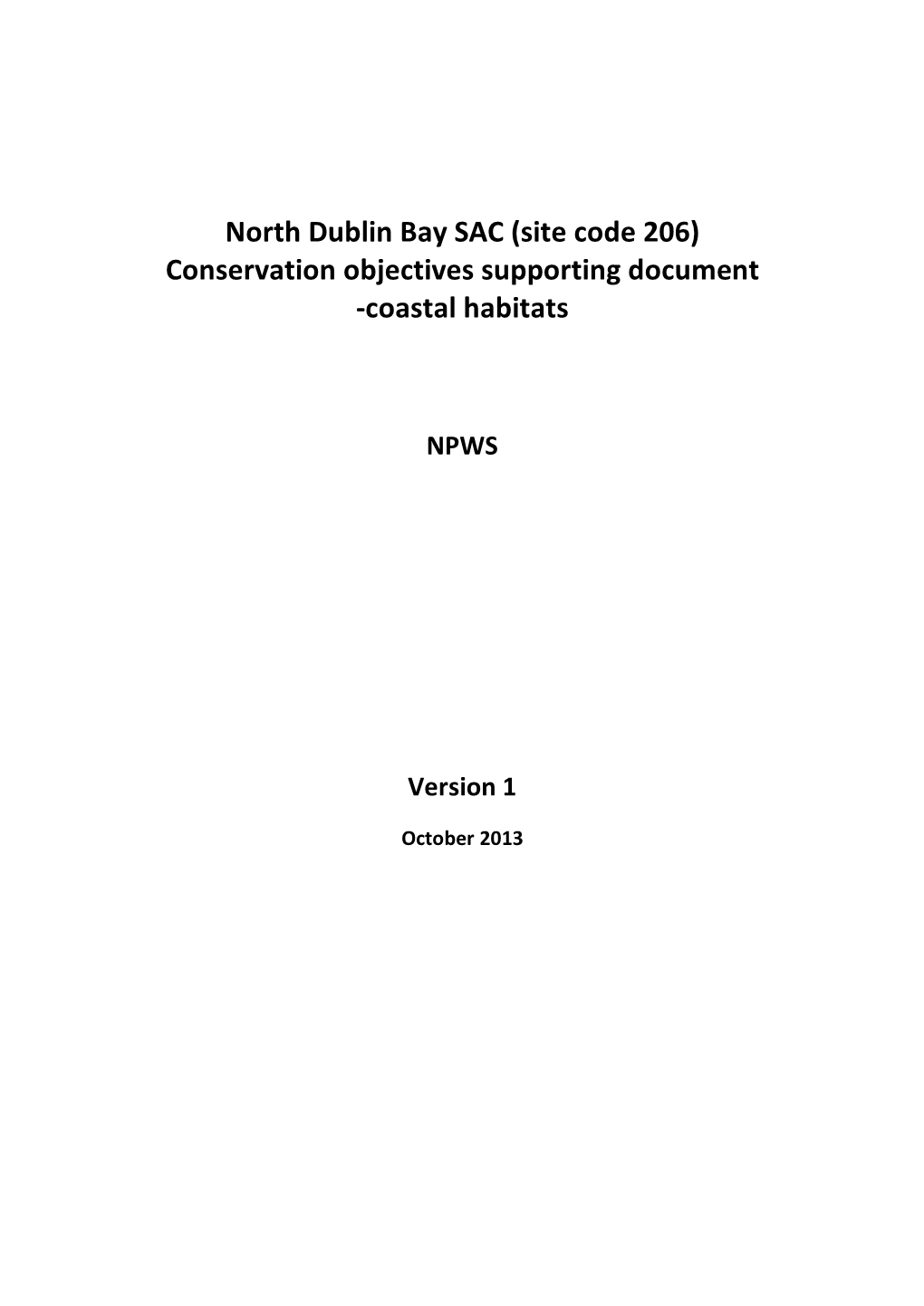 North Dublin Bay SAC (site code 206)
Conservation objectives supporting document
-coastal habitats

NPWS

Version 1

October 2013